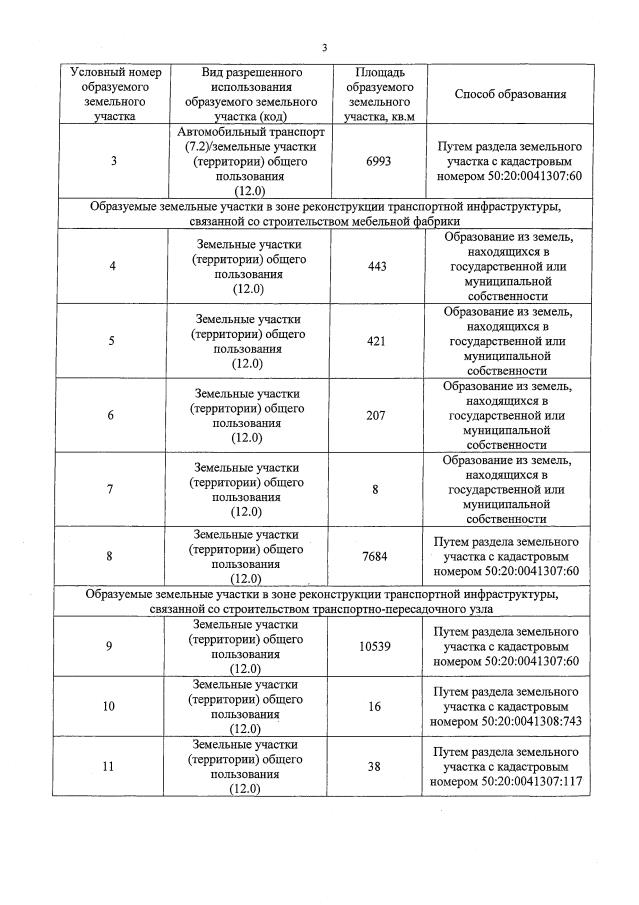 3

| Условный номер образуемого земельного участка | Вид разрешенного использования образуемого земельного участка (код) | Площадь образуемого земельного участка, кв.м | Способ образования |
|---|---|---|---|
| 3 | Автомобильный транспорт (7.2)/земельные участки (территории) общего пользования (12.0) | 6993 | Путем раздела земельного участка с кадастровым номером 50:20:0041307:60 |
| Образуемые земельные участки в зоне реконструкции транспортной инфраструктуры, связанной со строительством мебельной фабрики | | | |
| 4 | Земельные участки (территории) общего пользования (12.0) | 443 | Образование из земель, находящихся в государственной или муниципальной собственности |
| 5 | Земельные участки (территории) общего пользования (12.0) | 421 | Образование из земель, находящихся в государственной или муниципальной собственности |
| 6 | Земельные участки (территории) общего пользования (12.0) | 207 | Образование из земель, находящихся в государственной или муниципальной собственности |
| 7 | Земельные участки (территории) общего пользования (12.0) | 8 | Образование из земель, находящихся в государственной или муниципальной собственности |
| 8 | Земельные участки (территории) общего пользования (12.0) | 7684 | Путем раздела земельного участка с кадастровым номером 50:20:0041307:60 |
| Образуемые земельные участки в зоне реконструкции транспортной инфраструктуры, связанной со строительством транспортно-пересадочного узла | | | |
| 9 | Земельные участки (территории) общего пользования (12.0) | 10539 | Путем раздела земельного участка с кадастровым номером 50:20:0041307:60 |
| 10 | Земельные участки (территории) общего пользования (12.0) | 16 | Путем раздела земельного участка с кадастровым номером 50:20:0041308:743 |
| 11 | Земельные участки (территории) общего пользования (12.0) | 38 | Путем раздела земельного участка с кадастровым номером 50:20:0041307:117 |